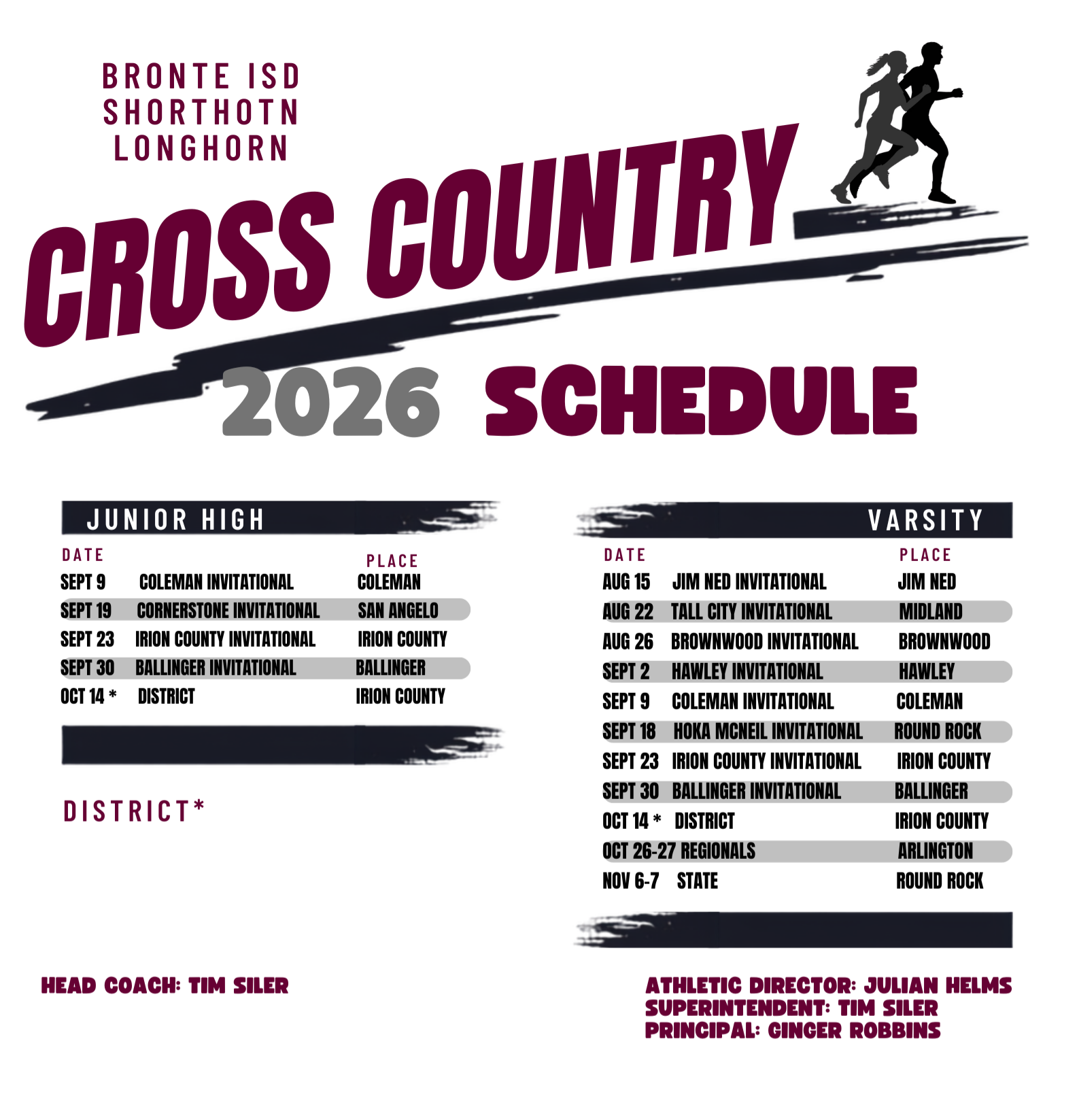 BRONTE ISD
SHORTHOTN
LONGHORN

CROSS COUNTRY

2026 SCHEDULE

JUNIOR HIGH

| DATE | | PLACE |
|---|---|---|
| SEPT 9 | COLEMAN INVITATIONAL | COLEMAN |
| SEPT 19 | CORNERSTONE INVITATIONAL | SAN ANGELO |
| SEPT 23 | IRION COUNTY INVITATIONAL | IRION COUNTY |
| SEPT 30 | BALLINGER INVITATIONAL | BALLINGER |
| OCT 14 * | DISTRICT | IRION COUNTY |

DISTRICT*

VARSITY

| DATE | | PLACE |
|---|---|---|
| AUG 15 | JIM NED INVITATIONAL | JIM NED |
| AUG 22 | TALL CITY INVITATIONAL | MIDLAND |
| AUG 26 | BROWNWOOD INVITATIONAL | BROWNWOOD |
| SEPT 2 | HAWLEY INVITATIONAL | HAWLEY |
| SEPT 9 | COLEMAN INVITATIONAL | COLEMAN |
| SEPT 18 | HOKA MCNEIL INVITATIONAL | ROUND ROCK |
| SEPT 23 | IRION COUNTY INVITATIONAL | IRION COUNTY |
| SEPT 30 | BALLINGER INVITATIONAL | BALLINGER |
| OCT 14 * | DISTRICT | IRION COUNTY |
| OCT 26-27 | REGIONALS | ARLINGTON |
| NOV 6-7 | STATE | ROUND ROCK |

HEAD COACH: TIM SILER

ATHLETIC DIRECTOR: JULIAN HELMS
SUPERINTENDENT: TIM SILER
PRINCIPAL: GINGER ROBBINS